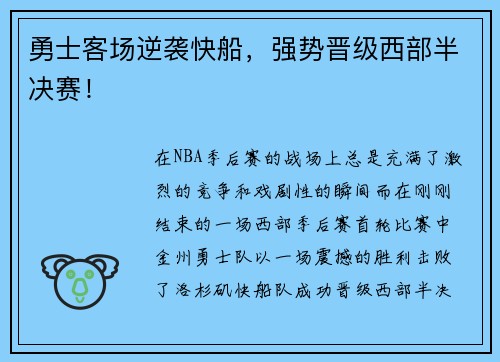 勇士客场逆袭快船，强势晋级西部半决赛！

在NBA季后赛的战场上总是充满了激烈的竞争和戏剧性的瞬间而在刚刚结束的一场西部季后赛首轮比赛中金州勇士队以一场震撼的胜利击败了洛杉矶快船队成功晋级西部半决